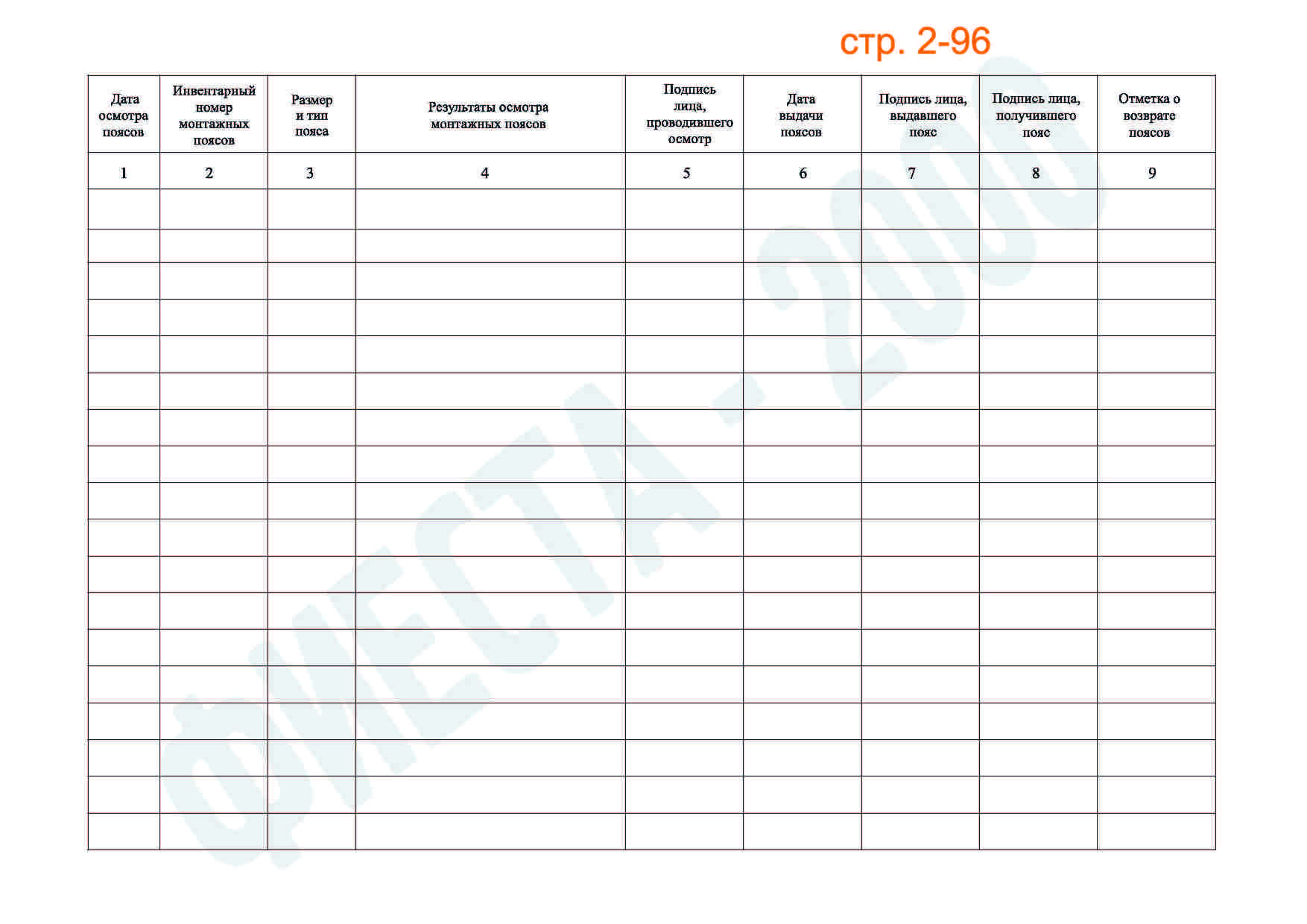 стр. 2-96

| Дата осмотра поясов | Инвентарный номер монтажных поясов | Размер и тип пояса | Результаты осмотра монтажных поясов | Подпись лица, проводившего осмотр | Дата выдачи поясов | Подпись лица, выдавшего пояс | Подпись лица, получившего пояс | Отметка о возврате поясов |
|---|---|---|---|---|---|---|---|---|
| 1 | 2 | 3 | 4 | 5 | 6 | 7 | 8 | 9 |
| | | | | | | | | |
| | | | | | | | | |
| | | | | | | | | |
| | | | | | | | | |
| | | | | | | | | |
| | | | | | | | | |
| | | | | | | | | |
| | | | | | | | | |
| | | | | | | | | |
| | | | | | | | | |
| | | | | | | | | |
| | | | | | | | | |
| | | | | | | | | |
| | | | | | | | | |
| | | | | | | | | |
| | | | | | | | | |
| | | | | | | | | |
| | | | | | | | | |

ФИЕСТА - 2000